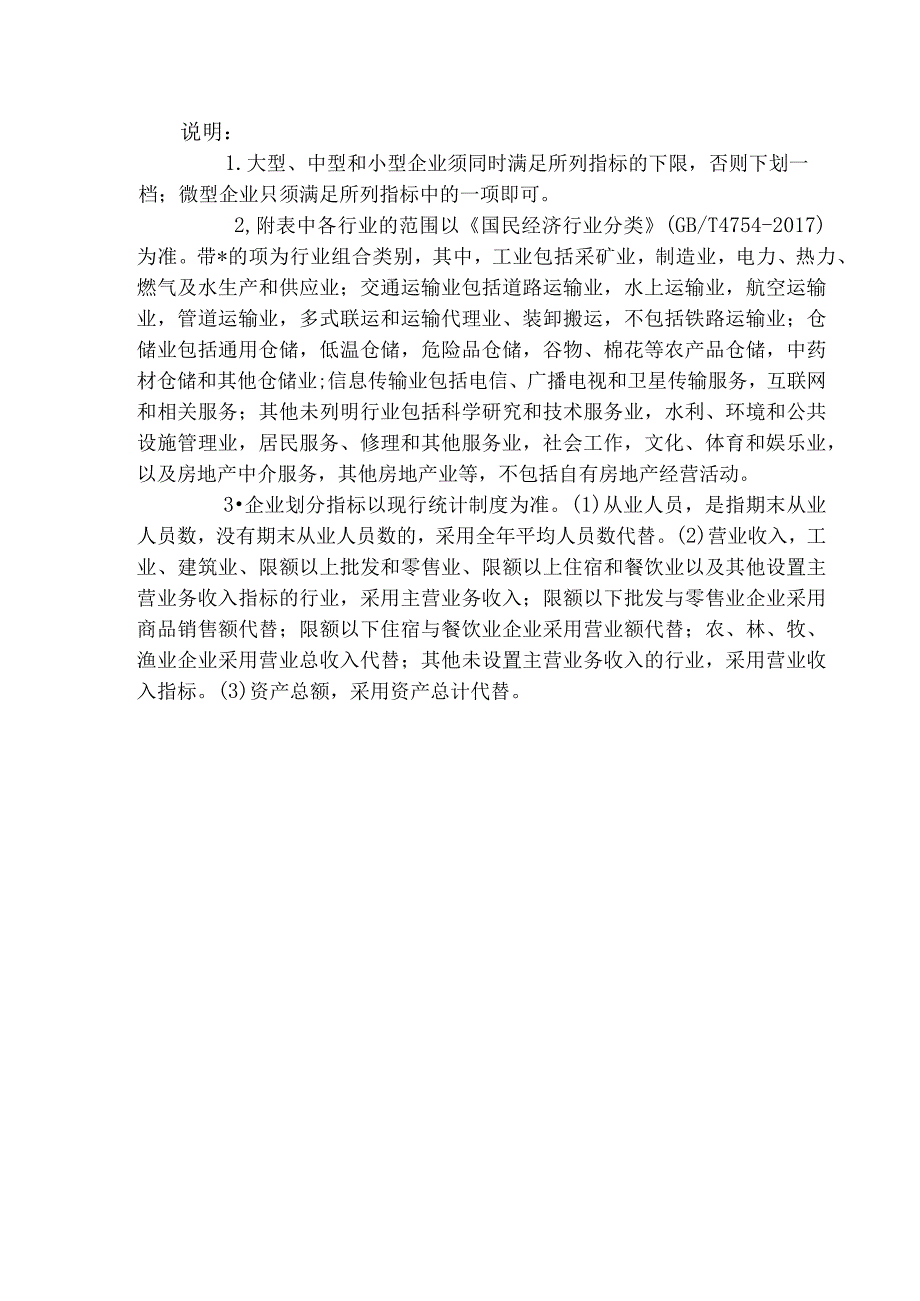 说明：

1.大型、中型和小型企业须同时满足所列指标的下限，否则下划一档；微型企业只须满足所列指标中的一项即可。

2,附表中各行业的范围以《国民经济行业分类》(GB/T4754-2017)为准。带*的项为行业组合类别，其中，工业包括采矿业，制造业，电力、热力、燃气及水生产和供应业；交通运输业包括道路运输业，水上运输业，航空运输业，管道运输业，多式联运和运输代理业、装卸搬运，不包括铁路运输业；仓储业包括通用仓储，低温仓储，危险品仓储，谷物、棉花等农产品仓储，中药材仓储和其他仓储业;信息传输业包括电信、广播电视和卫星传输服务，互联网和相关服务；其他未列明行业包括科学研究和技术服务业，水利、环境和公共设施管理业，居民服务、修理和其他服务业，社会工作，文化、体育和娱乐业，以及房地产中介服务，其他房地产业等，不包括自有房地产经营活动。

3•企业划分指标以现行统计制度为准。(1)从业人员，是指期末从业人员数，没有期末从业人员数的，采用全年平均人员数代替。(2)营业收入，工业、建筑业、限额以上批发和零售业、限额以上住宿和餐饮业以及其他设置主营业务收入指标的行业，采用主营业务收入；限额以下批发与零售业企业采用商品销售额代替；限额以下住宿与餐饮业企业采用营业额代替；农、林、牧、渔业企业采用营业总收入代替；其他未设置主营业务收入的行业，采用营业收入指标。(3)资产总额，采用资产总计代替。